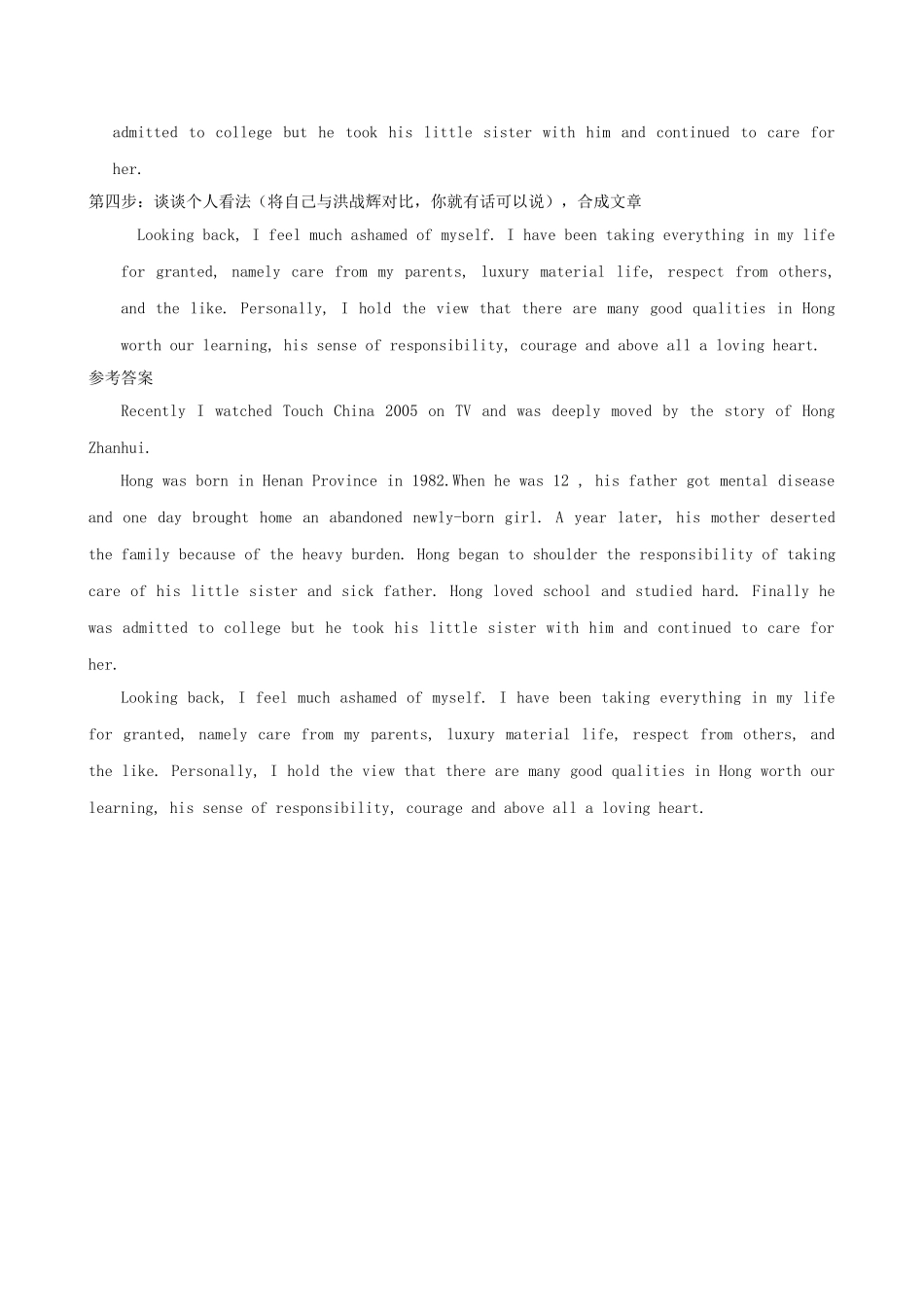 admitted to college but he took his little sister with him and continued to care for her.

第四步：谈谈个人看法（将自己与洪战辉对比，你就有话可以说），合成文章

Looking back, I feel much ashamed of myself. I have been taking everything in my life for granted, namely care from my parents, luxury material life, respect from others, and the like. Personally, I hold the view that there are many good qualities in Hong worth our learning, his sense of responsibility, courage and above all a loving heart.

参考答案

Recently I watched Touch China 2005 on TV and was deeply moved by the story of Hong Zhanhui.

Hong was born in Henan Province in 1982.When he was 12 , his father got mental disease and one day brought home an abandoned newly-born girl. A year later, his mother deserted the family because of the heavy burden. Hong began to shoulder the responsibility of taking care of his little sister and sick father. Hong loved school and studied hard. Finally he was admitted to college but he took his little sister with him and continued to care for her.

Looking back, I feel much ashamed of myself. I have been taking everything in my life for granted, namely care from my parents, luxury material life, respect from others, and the like. Personally, I hold the view that there are many good qualities in Hong worth our learning, his sense of responsibility, courage and above all a loving heart.